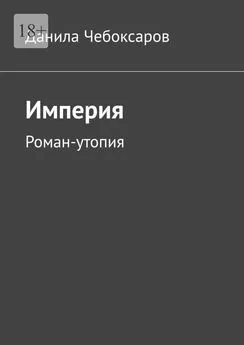 18+

Данила Чебоксаров

Империя

Роман-утопия